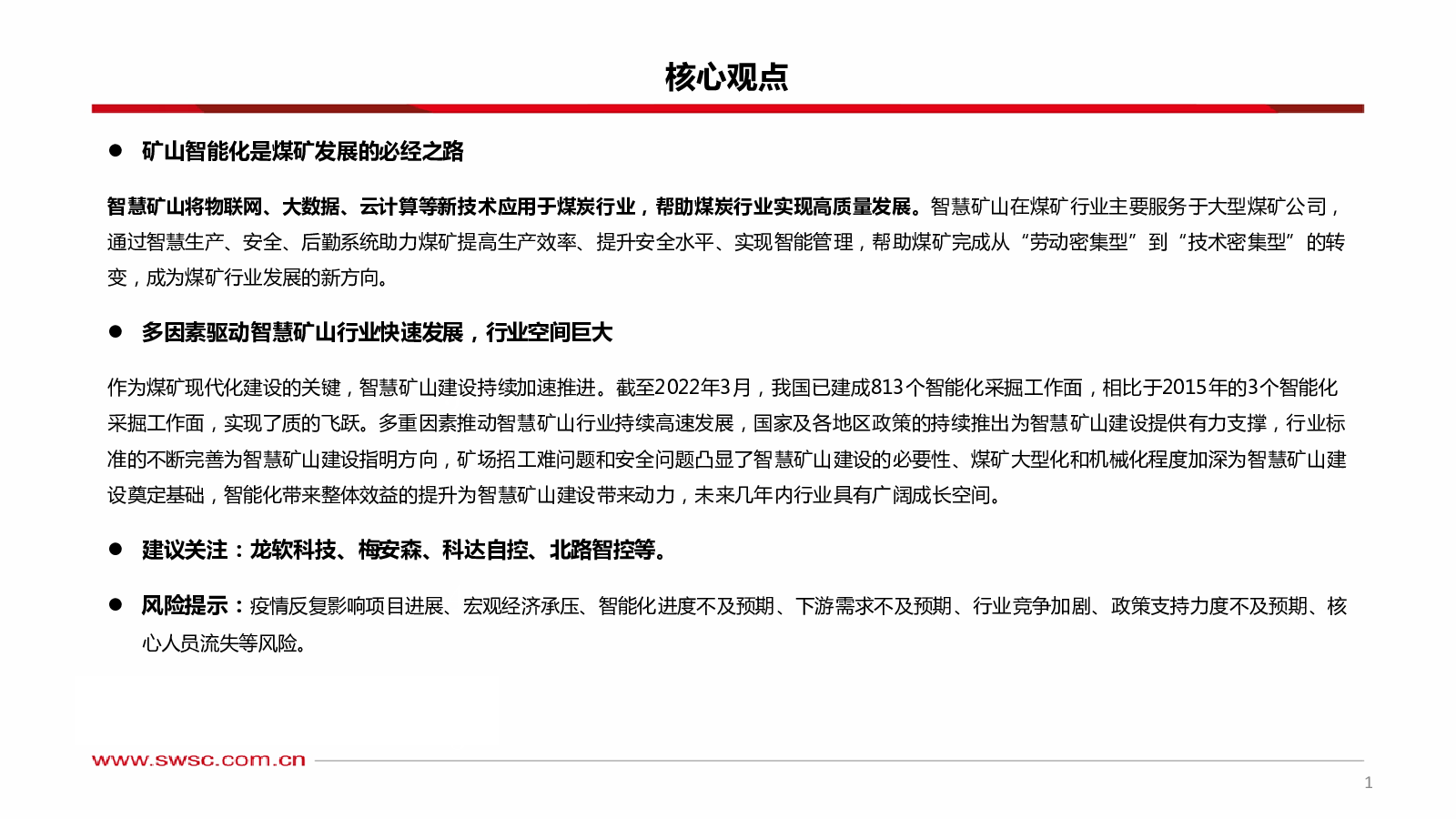 核心观点

● 矿山智能化是煤矿发展的必经之路

智慧矿山将物联网、大数据、云计算等新技术应用于煤炭行业，帮助煤炭行业实现高质量发展。智慧矿山在煤矿行业主要服务于大型煤矿公司，通过智慧生产、安全、后勤系统助力煤矿提高生产效率、提升安全水平、实现智能管理，帮助煤矿完成从“劳动密集型”到“技术密集型”的转变，成为煤矿行业发展的新方向。

● 多因素驱动智慧矿山行业快速发展，行业空间巨大

作为煤矿现代化建设的关键，智慧矿山建设持续加速推进。截至2022年3月，我国已建成813个智能化采掘工作面，相比于2015年的3个智能化采掘工作面，实现了质的飞跃。多重因素推动智慧矿山行业持续高速发展，国家及各地区政策的持续推出为智慧矿山建设提供有力支撑，行业标准的不断完善为智慧矿山建设指明方向，矿场招工难问题和安全问题凸显了智慧矿山建设的必要性、煤矿大型化和机械化程度加深为智慧矿山建设奠定基础，智能化带来整体效益的提升为智慧矿山建设带来动力，未来几年内行业具有广阔成长空间。

● 建议关注：龙软科技、梅安森、科达自控、北路智控等。

● 风险提示：疫情反复影响项目进展、宏观经济承压、智能化进度不及预期、下游需求不及预期、行业竞争加剧、政策支持力度不及预期、核心人员流失等风险。

www.swsc.com.cn

1